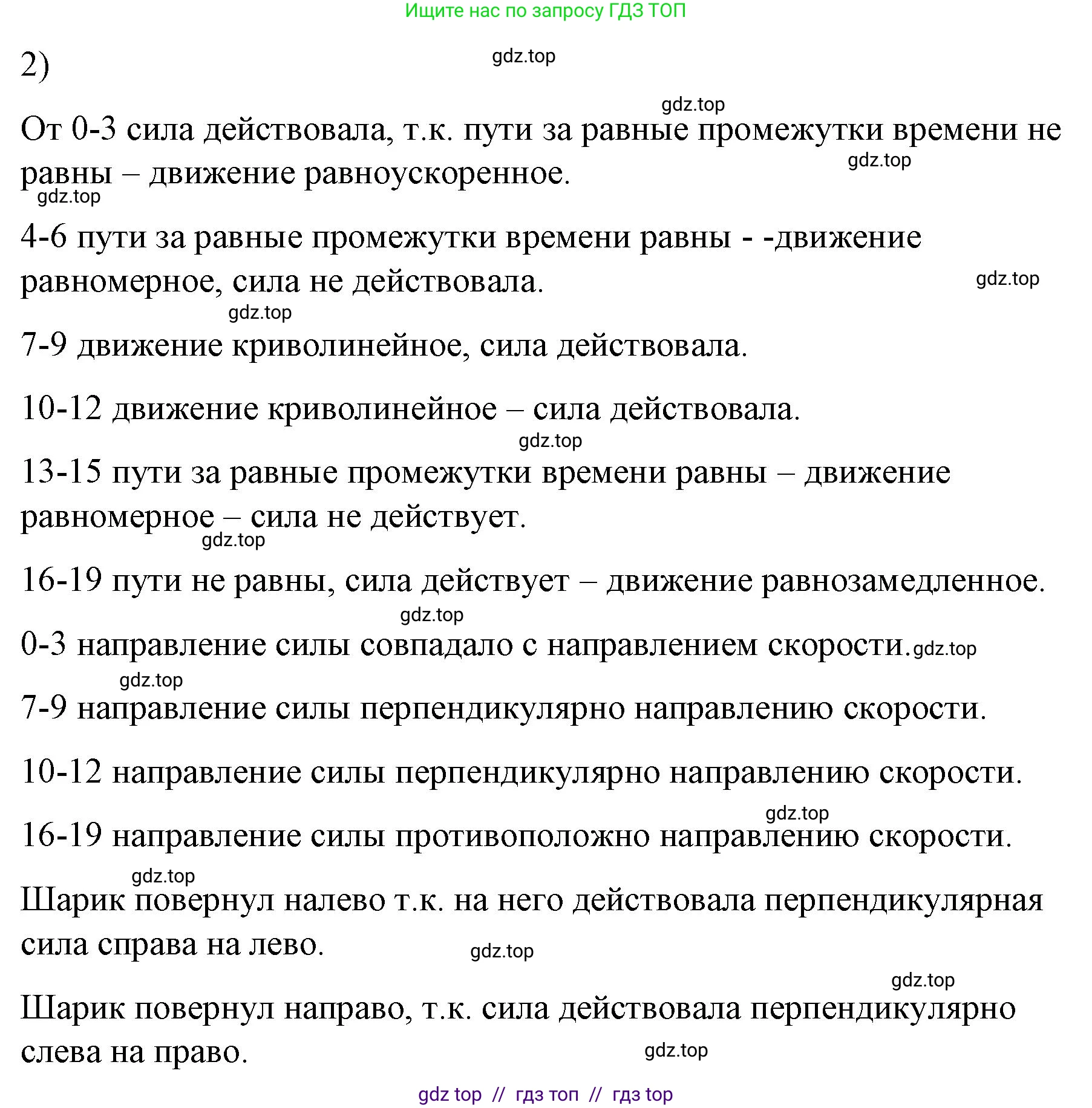 Ищите нас по запросу ГДЗ ТОП

2)

gdz.top

gdz.top

От 0-3 сила действовала, т.к. пути за равные промежутки времени не равны – движение равноускоренное.

gdz.top

gdz.top

4-6 пути за равные промежутки времени равны - -движение равномерное, сила не действовала.

gdz.top

gdz.top

7-9 движение криволинейное, сила действовала.

10-12 движение криволинейное – сила действовала.

gdz.top

13-15 пути за равные промежутки времени равны – движение равномерное – сила не действует.

gdz.top

16-19 пути не равны, сила действует – движение равнозамедленное.

gdz.top

0-3 направление силы совпадало с направлением скорости. gdz.top

gdz.top

7-9 направление силы перпендикулярно направлению скорости.

10-12 направление силы перпендикулярно направлению скорости.

gdz.top

16-19 направление силы противоположно направлению скорости.

gdz.top

Шарик повернул налево т.к. на него действовала перпендикулярная сила справа на лево.

gdz.top

gdz.top

Шарик повернул направо, т.к. сила действовала перпендикулярно слева на право.

gdz.top

gdz top // гдз топ // гдз top